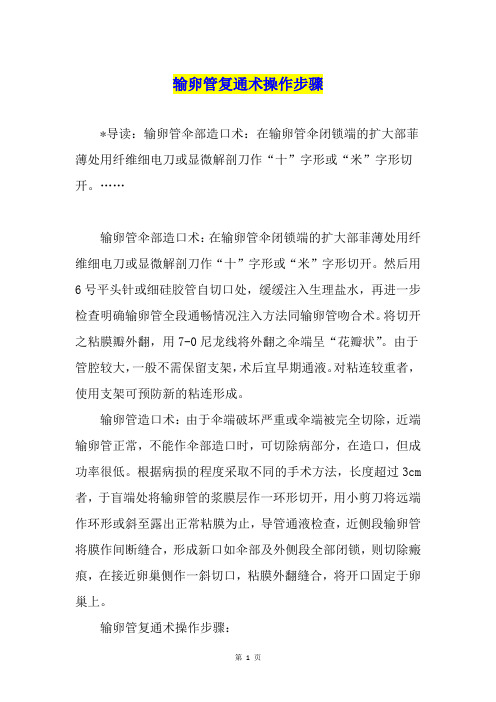 输卵管复通术操作步骤

*导读：输卵管伞部造口术：在输卵管伞闭锁端的扩大部菲薄处用纤维细电刀或显微解剖刀作“十”字形或“米”字形切开。……

输卵管伞部造口术：在输卵管伞闭锁端的扩大部菲薄处用纤维细电刀或显微解剖刀作“十”字形或“米”字形切开。然后用6号平头针或细硅胶管自切口处，缓缓注入生理盐水，再进一步检查明确输卵管全段通畅情况注入方法同输卵管吻合术。将切开之粘膜瓣外翻，用7-0尼龙线将外翻之伞端呈“花瓣状”。由于管腔较大，一般不需保留支架，术后宜早期通液。对粘连较重者，使用支架可预防新的粘连形成。

输卵管造口术：由于伞端破坏严重或伞端被完全切除，近端输卵管正常，不能作伞部造口时，可切除病部分，在造口，但成功率很低。根据病损的程度采取不同的手术方法，长度超过3cm者，于盲端处将输卵管的浆膜层作一环形切开，用小剪刀将远端作环形或斜至露出正常粘膜为止，导管通液检查，近侧段输卵管将膜作间断缝合，形成新口如伞部及外侧段全部闭锁，则切除瘢痕，在接近卵巢侧作一斜切口，粘膜外翻缝合，将开口固定于卵巢上。

输卵管复通术操作步骤：

第 1 页